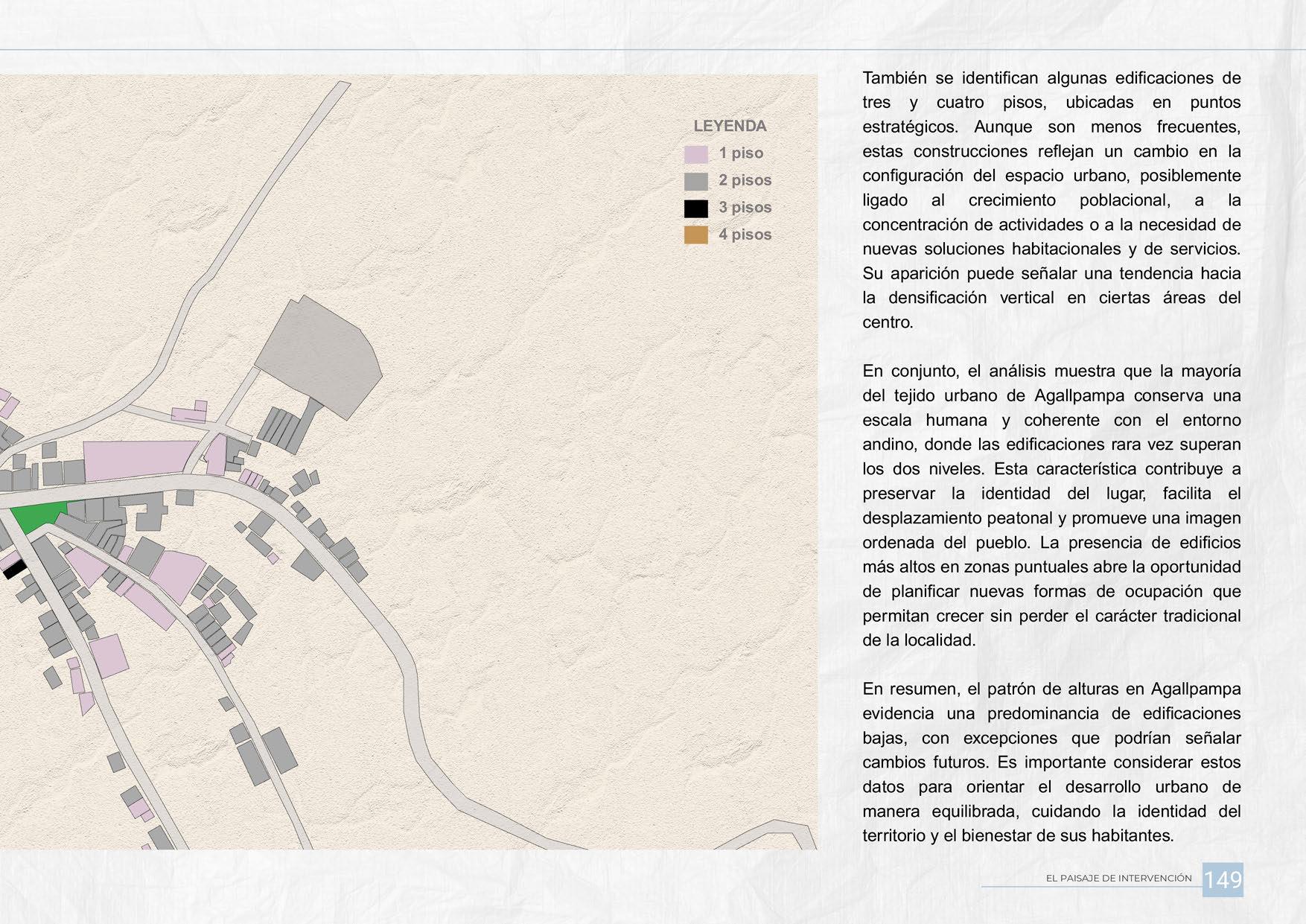 LEYENDA
1 piso
2 pisos
3 pisos
4 pisos

También se identifican algunas edificaciones de tres y cuatro pisos, ubicadas en puntos estratégicos. Aunque son menos frecuentes, estas construcciones reflejan un cambio en la configuración del espacio urbano, posiblemente ligado al crecimiento poblacional, a la concentración de actividades o a la necesidad de nuevas soluciones habitacionales y de servicios. Su aparición puede señalar una tendencia hacia la densificación vertical en ciertas áreas del centro.

En conjunto, el análisis muestra que la mayoría del tejido urbano de Agallpampa conserva una escala humana y coherente con el entorno andino, donde las edificaciones rara vez superan los dos niveles. Esta característica contribuye a preservar la identidad del lugar, facilita el desplazamiento peatonal y promueve una imagen ordenada del pueblo. La presencia de edificios más altos en zonas puntuales abre la oportunidad de planificar nuevas formas de ocupación que permitan crecer sin perder el carácter tradicional de la localidad.

En resumen, el patrón de alturas en Agallpampa evidencia una predominancia de edificaciones bajas, con excepciones que podrían señalar cambios futuros. Es importante considerar estos datos para orientar el desarrollo urbano de manera equilibrada, cuidando la identidad del territorio y el bienestar de sus habitantes.

EL PAISAJE DE INTERVENCIÓN 149